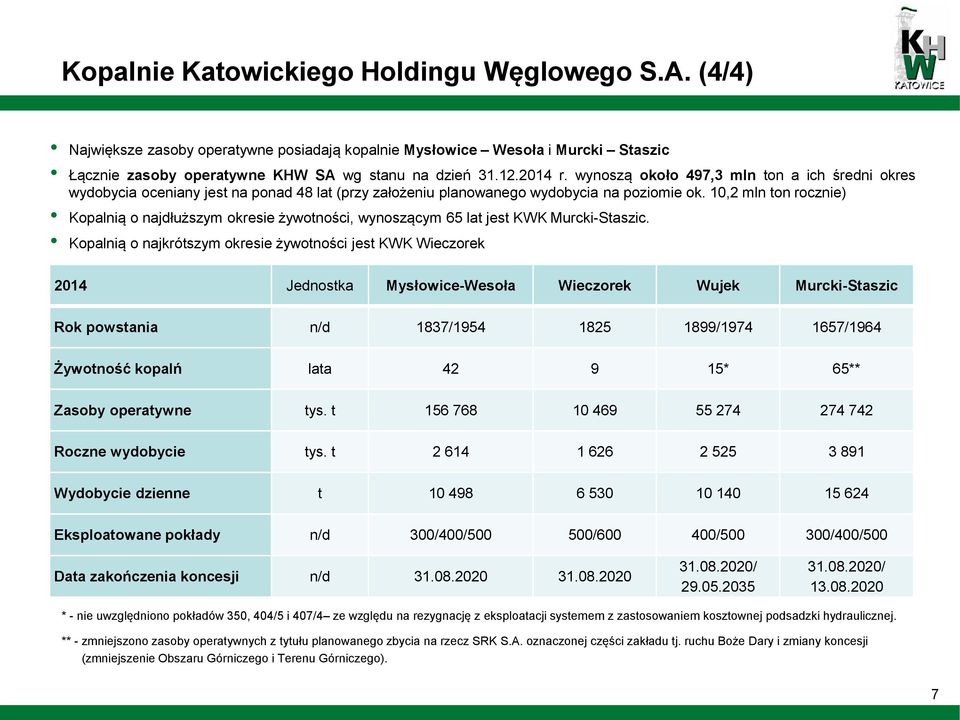 Kopalnie Katowickiego Holdingu Węglowego S.A. (4/4)

KHW KATOWICE

• Największe zasoby operatywne posiadają kopalnie Mysłowice – Wesoła i Murcki – Staszic

• Łącznie zasoby operatywne KHW SA wg stanu na dzień 31.12.2014 r. wynoszą około 497,3 mln ton a ich średni okres wydobycia oceniany jest na ponad 48 lat (przy założeniu planowanego wydobycia na poziomie ok. 10,2 mln ton rocznie)

• Kopalnią o najdłuższym okresie żywotności, wynoszącym 65 lat jest KWK Murcki-Staszic.

• Kopalnią o najkrótszym okresie żywotności jest KWK Wieczorek

| 2014 | Jednostka | Mysłowice-Wesoła | Wieczorek | Wujek | Murcki-Staszic |
|---|---|---|---|---|---|
| Rok powstania | n/d | 1837/1954 | 1825 | 1899/1974 | 1657/1964 |
| Żywotność kopalń | lata | 42 | 9 | 15* | 65** |
| Zasoby operatywne | tys. t | 156 768 | 10 469 | 55 274 | 274 742 |
| Roczne wydobycie | tys. t | 2 614 | 1 626 | 2 525 | 3 891 |
| Wydobycie dzienne | t | 10 498 | 6 530 | 10 140 | 15 624 |
| Eksploatowane pokłady | n/d | 300/400/500 | 500/600 | 400/500 | 300/400/500 |
| Data zakończenia koncesji | n/d | 31.08.2020 | 31.08.2020 | 31.08.2020/ 29.05.2035 | 31.08.2020/ 13.08.2020 |

* - nie uwzględniono pokładów 350, 404/5 i 407/4– ze względu na rezygnację z eksploatacji systemem z zastosowaniem kosztownej podsadzki hydraulicznej.

** - zmniejszono zasoby operatywnych z tytułu planowanego zbycia na rzecz SRK S.A. oznaczonej części zakładu tj. ruchu Boże Dary i zmiany koncesji (zmniejszenie Obszaru Górniczego i Terenu Górniczego).

7